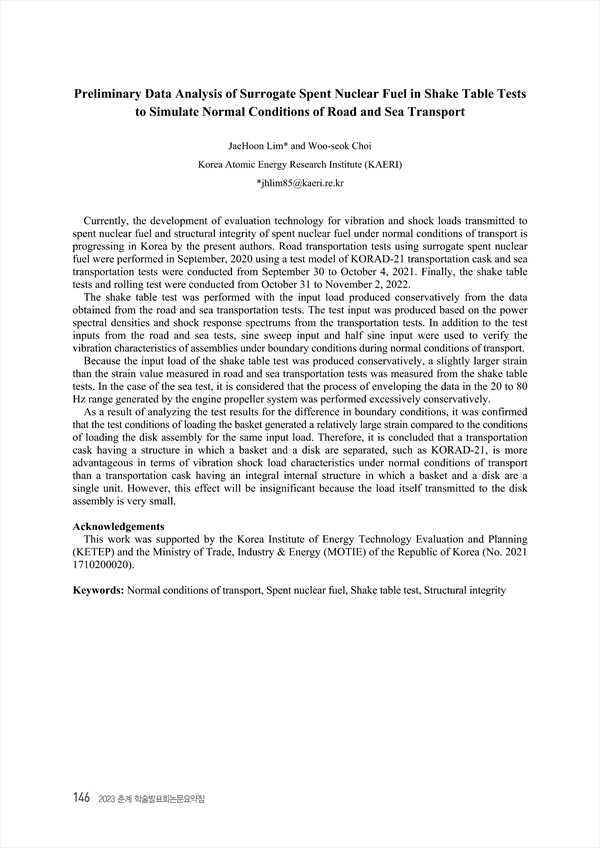 Preliminary Data Analysis of Surrogate Spent Nuclear Fuel in Shake Table Tests to Simulate Normal Conditions of Road and Sea Transport

JaeHoon Lim* and Woo-seok Choi

Korea Atomic Energy Research Institute (KAERI)

*jhlim85@kaeri.re.kr

Currently, the development of evaluation technology for vibration and shock loads transmitted to spent nuclear fuel and structural integrity of spent nuclear fuel under normal conditions of transport is progressing in Korea by the present authors. Road transportation tests using surrogate spent nuclear fuel were performed in September, 2020 using a test model of KORAD-21 transportation cask and sea transportation tests were conducted from September 30 to October 4, 2021. Finally, the shake table tests and rolling test were conducted from October 31 to November 2, 2022.

The shake table test was performed with the input load produced conservatively from the data obtained from the road and sea transportation tests. The test input was produced based on the power spectral densities and shock response spectrums from the transportation tests. In addition to the test inputs from the road and sea tests, sine sweep input and half sine input were used to verify the vibration characteristics of assemblies under boundary conditions during normal conditions of transport.

Because the input load of the shake table test was produced conservatively, a slightly larger strain than the strain value measured in road and sea transportation tests was measured from the shake table tests. In the case of the sea test, it is considered that the process of enveloping the data in the 20 to 80 Hz range generated by the engine propeller system was performed excessively conservatively.

As a result of analyzing the test results for the difference in boundary conditions, it was confirmed that the test conditions of loading the basket generated a relatively large strain compared to the conditions of loading the disk assembly for the same input load. Therefore, it is concluded that a transportation cask having a structure in which a basket and a disk are separated, such as KORAD-21, is more advantageous in terms of vibration shock load characteristics under normal conditions of transport than a transportation cask having an integral internal structure in which a basket and a disk are a single unit. However, this effect will be insignificant because the load itself transmitted to the disk assembly is very small.

Acknowledgements
This work was supported by the Korea Institute of Energy Technology Evaluation and Planning (KETEP) and the Ministry of Trade, Industry & Energy (MOTIE) of the Republic of Korea (No. 2021 1710200020).

Keywords: Normal conditions of transport, Spent nuclear fuel, Shake table test, Structural integrity

146 2023 춘계 학술발표회논문요약집